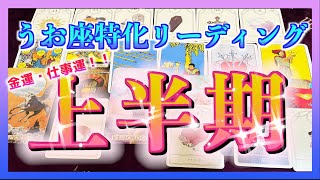 うお座特化リーディング

金運・仕事運！！

上半期